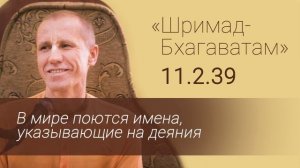 «Шримад-Бхагаватам»
11.2.39

В мире поются имена, указывающие на деяния